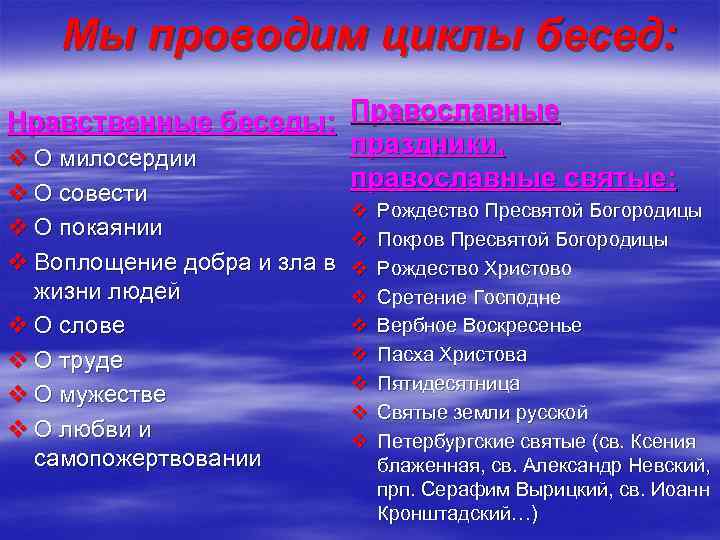 Мы проводим циклы бесед:

Нравственные беседы:
❖ О милосердии
❖ О совести
❖ О покаянии
❖ Воплощение добра и зла в жизни людей
❖ О слове
❖ О труде
❖ О мужестве
❖ О любви и самопожертвовании

Православные праздники, православные святые:
❖ Рождество Пресвятой Богородицы
❖ Покров Пресвятой Богородицы
❖ Рождество Христово
❖ Сретение Господне
❖ Вербное Воскресенье
❖ Пасха Христова
❖ Пятидесятница
❖ Святые земли русской
❖ Петербургские святые (св. Ксения блаженная, св. Александр Невский, прп. Серафим Вырицкий, св. Иоанн Кронштадский…)